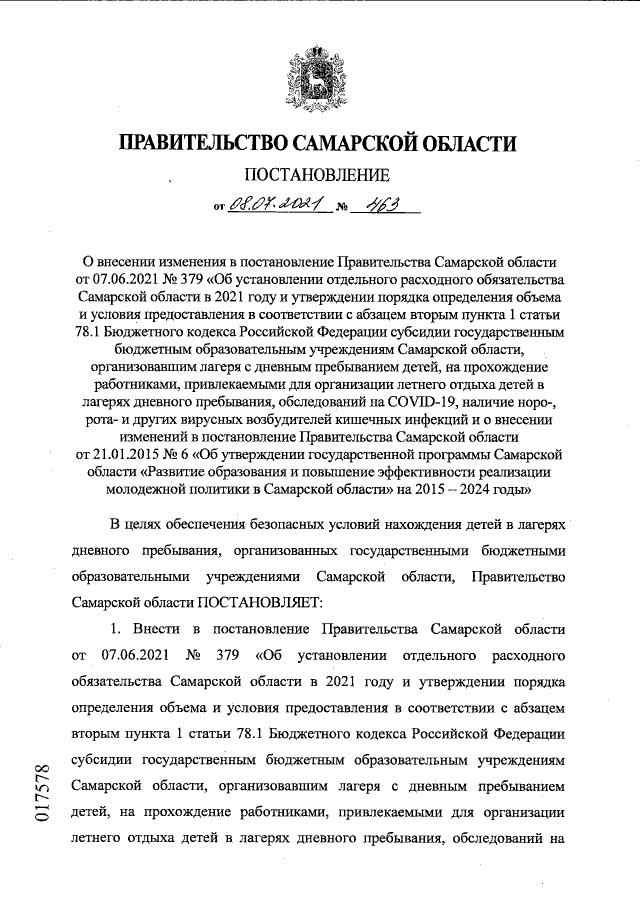 ПРАВИТЕЛЬСТВО САМАРСКОЙ ОБЛАСТИ

ПОСТАНОВЛЕНИЕ

от 08.07.2021 № 463

О внесении изменения в постановление Правительства Самарской области от 07.06.2021 № 379 «Об установлении отдельного расходного обязательства Самарской области в 2021 году и утверждении порядка определения объема и условия предоставления в соответствии с абзацем вторым пункта 1 статьи 78.1 Бюджетного кодекса Российской Федерации субсидии государственным бюджетным образовательным учреждениям Самарской области, организовавшим лагеря с дневным пребыванием детей, на прохождение работниками, привлекаемыми для организации летнего отдыха детей в лагерях дневного пребывания, обследований на COVID-19, наличие норо-, рота- и других вирусных возбудителей кишечных инфекций и о внесении изменений в постановление Правительства Самарской области от 21.01.2015 № 6 «Об утверждении государственной программы Самарской области «Развитие образования и повышение эффективности реализации молодежной политики в Самарской области» на 2015 – 2024 годы»

В целях обеспечения безопасных условий нахождения детей в лагерях дневного пребывания, организованных государственными бюджетными образовательными учреждениями Самарской области, Правительство Самарской области ПОСТАНОВЛЯЕТ:

1. Внести в постановление Правительства Самарской области от 07.06.2021 № 379 «Об установлении отдельного расходного обязательства Самарской области в 2021 году и утверждении порядка определения объема и условия предоставления в соответствии с абзацем вторым пункта 1 статьи 78.1 Бюджетного кодекса Российской Федерации субсидии государственным бюджетным образовательным учреждениям Самарской области, организовавшим лагеря с дневным пребыванием детей, на прохождение работниками, привлекаемыми для организации летнего отдыха детей в лагерях дневного пребывания, обследований на

017578